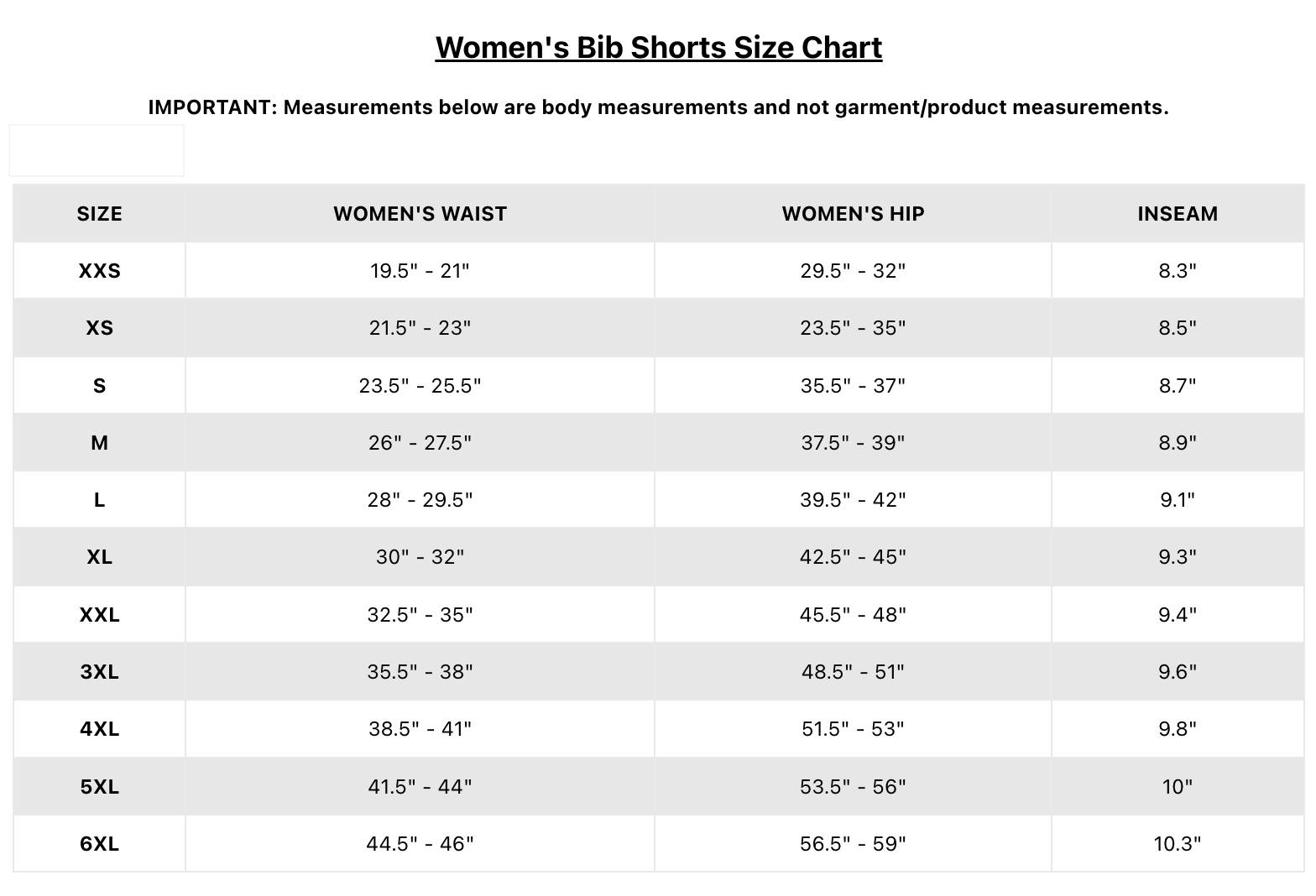 Women's Bib Shorts Size Chart

IMPORTANT: Measurements below are body measurements and not garment/product measurements.

| SIZE | WOMEN'S WAIST | WOMEN'S HIP | INSEAM |
|---|---|---|---|
| XXS | 19.5" - 21" | 29.5" - 32" | 8.3" |
| XS | 21.5" - 23" | 23.5" - 35" | 8.5" |
| S | 23.5" - 25.5" | 35.5" - 37" | 8.7" |
| M | 26" - 27.5" | 37.5" - 39" | 8.9" |
| L | 28" - 29.5" | 39.5" - 42" | 9.1" |
| XL | 30" - 32" | 42.5" - 45" | 9.3" |
| XXL | 32.5" - 35" | 45.5" - 48" | 9.4" |
| 3XL | 35.5" - 38" | 48.5" - 51" | 9.6" |
| 4XL | 38.5" - 41" | 51.5" - 53" | 9.8" |
| 5XL | 41.5" - 44" | 53.5" - 56" | 10" |
| 6XL | 44.5" - 46" | 56.5" - 59" | 10.3" |